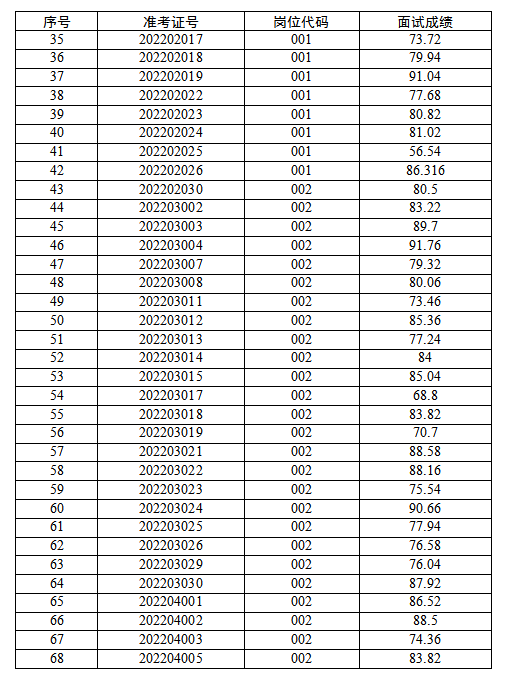 | 序号 | 准考证号 | 岗位代码 | 面试成绩 |
|---|---|---|---|
| 35 | 202202017 | 001 | 73.72 |
| 36 | 202202018 | 001 | 79.94 |
| 37 | 202202019 | 001 | 91.04 |
| 38 | 202202022 | 001 | 77.68 |
| 39 | 202202023 | 001 | 80.82 |
| 40 | 202202024 | 001 | 81.02 |
| 41 | 202202025 | 001 | 56.54 |
| 42 | 202202026 | 001 | 86.316 |
| 43 | 202202030 | 002 | 80.5 |
| 44 | 202203002 | 002 | 83.22 |
| 45 | 202203003 | 002 | 89.7 |
| 46 | 202203004 | 002 | 91.76 |
| 47 | 202203007 | 002 | 79.32 |
| 48 | 202203008 | 002 | 80.06 |
| 49 | 202203011 | 002 | 73.46 |
| 50 | 202203012 | 002 | 85.36 |
| 51 | 202203013 | 002 | 77.24 |
| 52 | 202203014 | 002 | 84 |
| 53 | 202203015 | 002 | 85.04 |
| 54 | 202203017 | 002 | 68.8 |
| 55 | 202203018 | 002 | 83.82 |
| 56 | 202203019 | 002 | 70.7 |
| 57 | 202203021 | 002 | 88.58 |
| 58 | 202203022 | 002 | 88.16 |
| 59 | 202203023 | 002 | 75.54 |
| 60 | 202203024 | 002 | 90.66 |
| 61 | 202203025 | 002 | 77.94 |
| 62 | 202203026 | 002 | 76.58 |
| 63 | 202203029 | 002 | 76.04 |
| 64 | 202203030 | 002 | 87.92 |
| 65 | 202204001 | 002 | 86.52 |
| 66 | 202204002 | 002 | 88.5 |
| 67 | 202204003 | 002 | 74.36 |
| 68 | 202204005 | 002 | 83.82 |